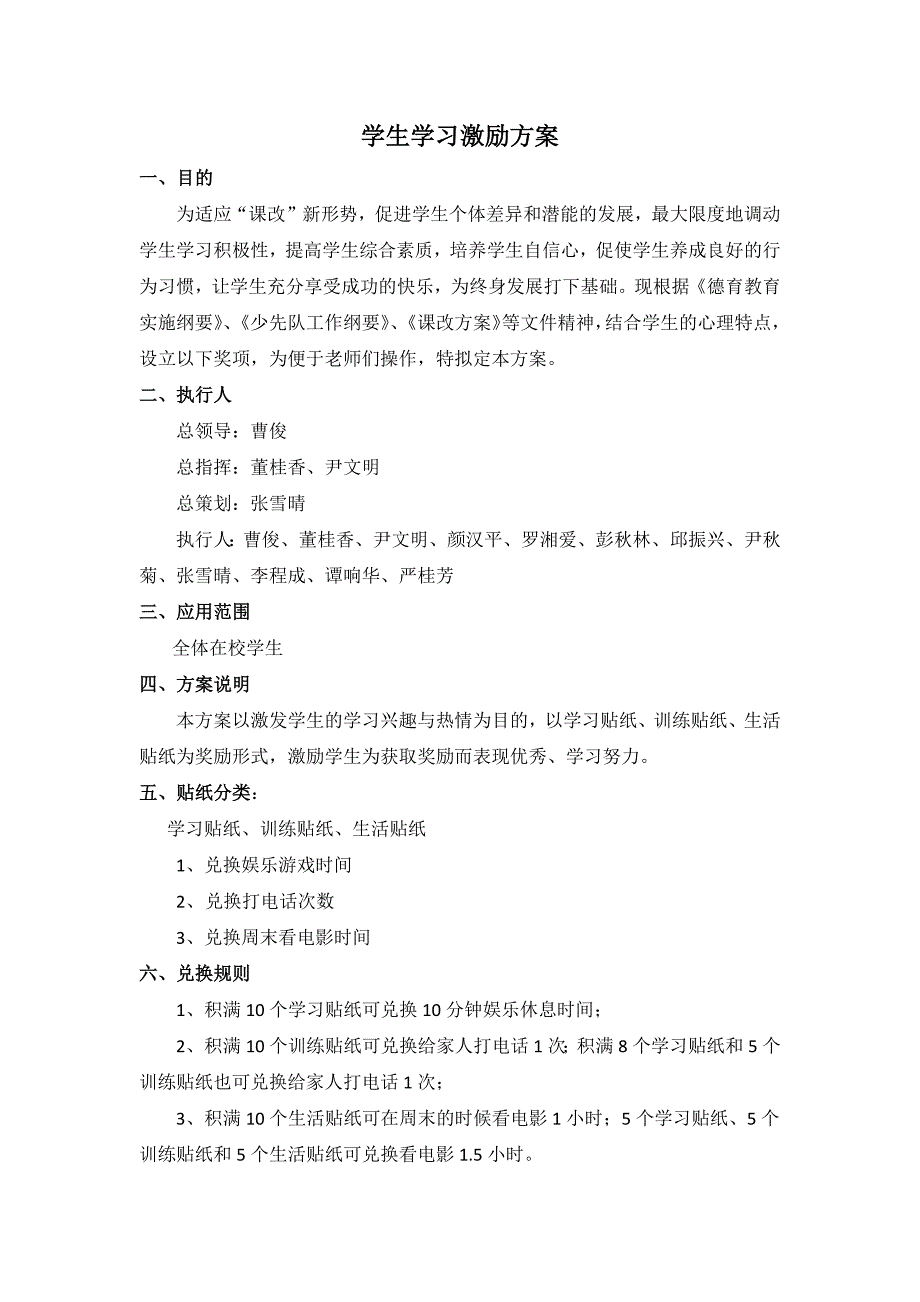 学生学习激励方案

一、目的

为适应“课改”新形势，促进学生个体差异和潜能的发展，最大限度地调动学生学习积极性，提高学生综合素质，培养学生自信心，促使学生养成良好的行为习惯，让学生充分享受成功的快乐，为终身发展打下基础。现根据《德育教育实施纲要》、《少先队工作纲要》、《课改方案》等文件精神，结合学生的心理特点，设立以下奖项，为便于老师们操作，特拟定本方案。

二、执行人

总领导：曹俊

总指挥：董桂香、尹文明

总策划：张雪晴

执行人：曹俊、董桂香、尹文明、颜汉平、罗湘爱、彭秋林、邱振兴、尹秋菊、张雪晴、李程成、谭响华、严桂芳

三、应用范围

全体在校学生

四、方案说明

本方案以激发学生的学习兴趣与热情为目的，以学习贴纸、训练贴纸、生活贴纸为奖励形式，激励学生为获取奖励而表现优秀、学习努力。

五、贴纸分类：

学习贴纸、训练贴纸、生活贴纸

1、兑换娱乐游戏时间

2、兑换打电话次数

3、兑换周末看电影时间

六、兑换规则

1、积满 10 个学习贴纸可兑换 10 分钟娱乐休息时间；

2、积满 10 个训练贴纸可兑换给家人打电话 1 次；积满 8 个学习贴纸和 5 个训练贴纸也可兑换给家人打电话 1 次；

3、积满 10 个生活贴纸可在周末的时候看电影 1 小时；5 个学习贴纸、5 个训练贴纸和 5 个生活贴纸可兑换看电影 1.5 小时。